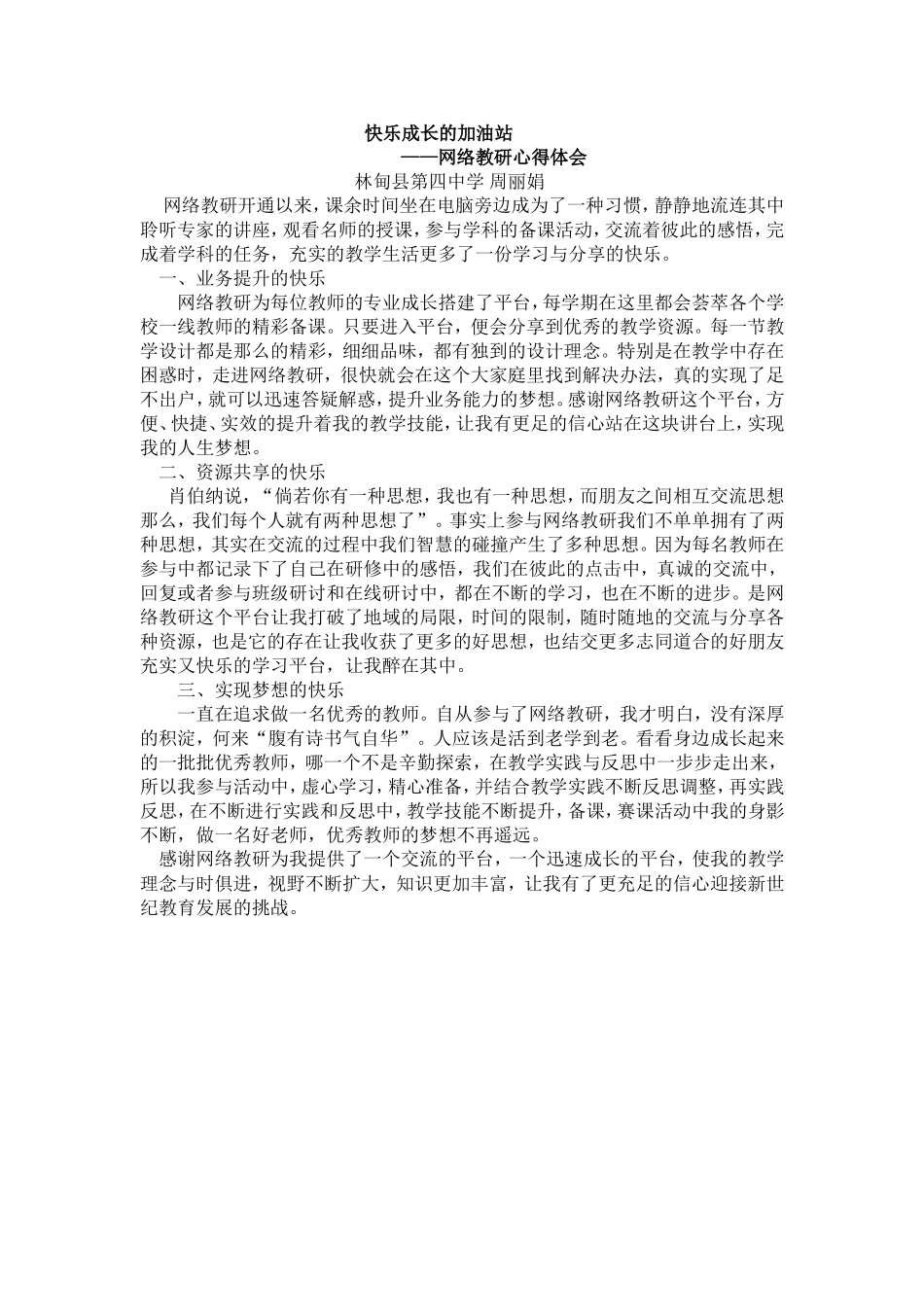 快乐成长的加油站

——网络教研心得体会

林甸县第四中学 周丽娟

网络教研开通以来，课余时间坐在电脑旁边成为了一种习惯，静静地流连其中聆听专家的讲座，观看名师的授课，参与学科的备课活动，交流着彼此的感悟，完成着学科的任务，充实的教学生活更多了一份学习与分享的快乐。

一、业务提升的快乐

网络教研为每位教师的专业成长搭建了平台，每学期在这里都会荟萃各个学校一线教师的精彩备课。只要进入平台，便会分享到优秀的教学资源。每一节教学设计都是那么的精彩，细细品味，都有独到的设计理念。特别是在教学中存在困惑时，走进网络教研，很快就会在这个大家庭里找到解决办法，真的实现了足不出户，就可以迅速答疑解惑，提升业务能力的梦想。感谢网络教研这个平台，方便、快捷、实效的提升着我的教学技能，让我有更足的信心站在这块讲台上，实现我的人生梦想。

二、资源共享的快乐

肖伯纳说，“倘若你有一种思想，我也有一种思想，而朋友之间相互交流思想那么，我们每个人就有两种思想了”。事实上参与网络教研我们不单单拥有了两种思想，其实在交流的过程中我们智慧的碰撞产生了多种思想。因为每名教师在参与中都记录下了自己在研修中的感悟，我们在彼此的点击中，真诚的交流中，回复或者参与班级研讨和在线研讨中，都在不断的学习，也在不断的进步。是网络教研这个平台让我打破了地域的局限，时间的限制，随时随地的交流与分享各种资源，也是它的存在让我收获了更多的好思想，也结交更多志同道合的好朋友充实又快乐的学习平台，让我醉在其中。

三、实现梦想的快乐

一直在追求做一名优秀的教师。自从参与了网络教研，我才明白，没有深厚的积淀，何来“腹有诗书气自华”。人应该是活到老学到老。看看身边成长起来的一批批优秀教师，哪一个不是辛勤探索，在教学实践与反思中一步步走出来，所以我参与活动中，虚心学习，精心准备，并结合教学实践不断反思调整，再实践反思，在不断进行实践和反思中，教学技能不断提升，备课，赛课活动中我的身影不断，做一名好老师，优秀教师的梦想不再遥远。

感谢网络教研为我提供了一个交流的平台，一个迅速成长的平台，使我的教学理念与时俱进，视野不断扩大，知识更加丰富，让我有了更充足的信心迎接新世纪教育发展的挑战。